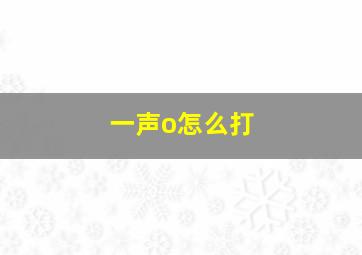 一声o怎么打